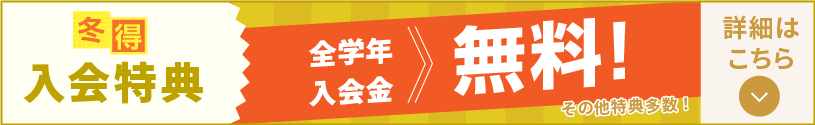 冬得
入会特典

全学年
入会金

無料！

その他特典多数！

詳細は
こちら